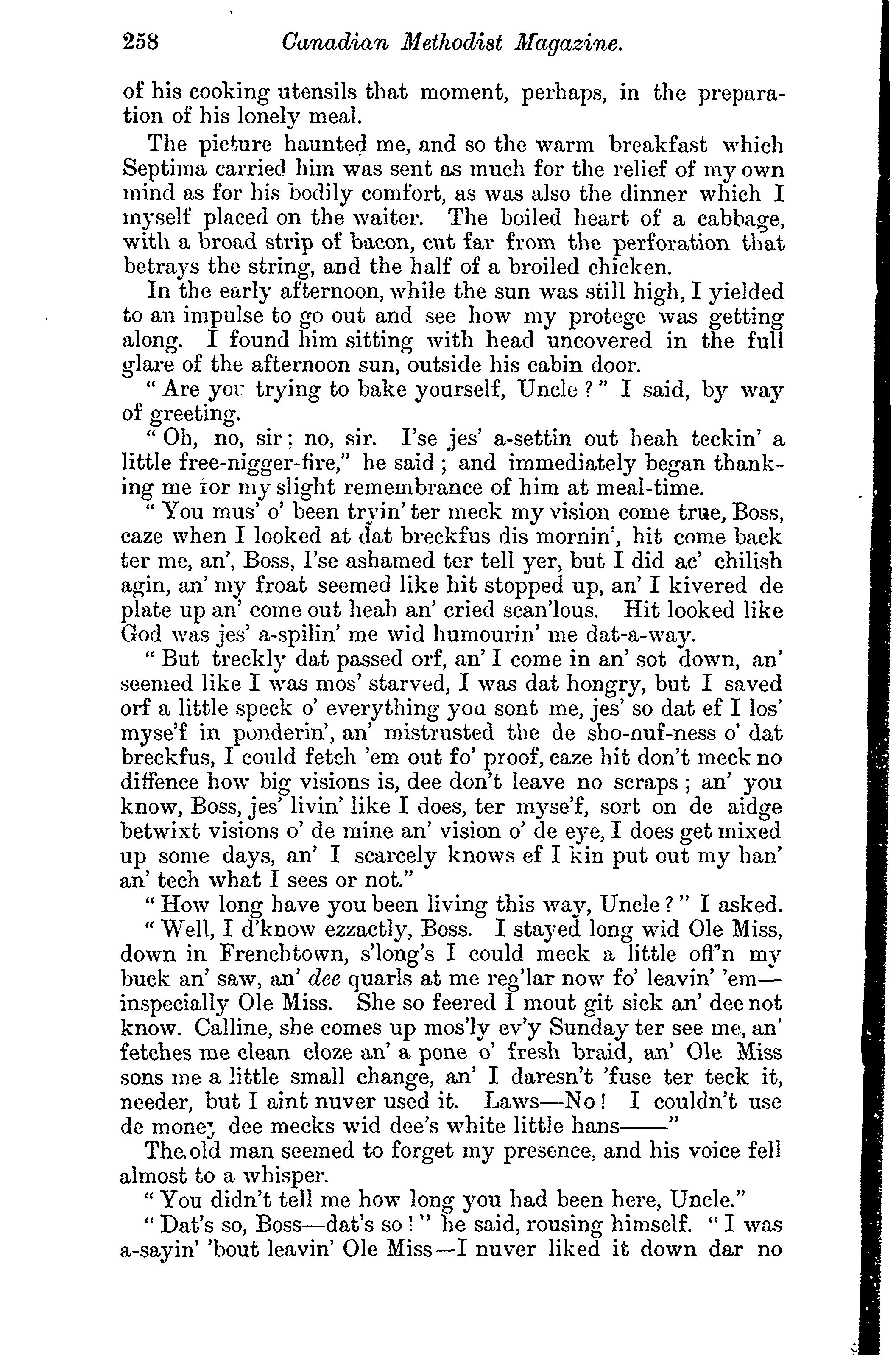 258 Canadian Methodist Magazine.

of his cooking utensils that moment, perhaps, in the preparation of his lonely meal.

The picture haunted me, and so the warm breakfast which Septima carried him was sent as much for the relief of my own mind as for his bodily comfort, as was also the dinner which I myself placed on the waiter. The boiled heart of a cabbage, with a broad strip of bacon, cut far from the perforation that betrays the string, and the half of a broiled chicken.

In the early afternoon, while the sun was still high, I yielded to an impulse to go out and see how my protege was getting along. I found him sitting with head uncovered in the full glare of the afternoon sun, outside his cabin door.

"Are you trying to bake yourself, Uncle?" I said, by way of greeting.

"Oh, no, sir; no, sir. I'se jes' a-settin out heah teckin' a little free-nigger-fire," he said; and immediately began thanking me for my slight remembrance of him at meal-time.

"You mus' o' been tryin' ter meck my vision come true, Boss, caze when I looked at dat breckfus dis mornin', hit come back ter me, an', Boss, I'se ashamed ter tell yer, but I did ac' chilish agin, an' my froat seemed like hit stopped up, an' I kivered de plate up an' come out heah an' cried scan'lous. Hit looked like God was jes' a-spilin' me wid humourin' me dat-a-way.

"But treckly dat passed orf, an' I come in an' sot down, an' seemed like I was mos' starved, I was dat hongry, but I saved orf a little speck o' everything you sont me, jes' so dat ef I los' myse'f in ponderin', an' mistrusted the de sho-nuf-ness o' dat breckfus, I could fetch 'em out fo' proof, caze hit don't meck no diffence how big visions is, dee don't leave no scraps; an' you know, Boss, jes' livin' like I does, ter myse'f, sort on de aidge betwixt visions o' de mine an' vision o' de eye, I does get mixed up some days, an' I scarcely knows ef I kin put out my han' an' tech what I sees or not."

"How long have you been living this way, Uncle?" I asked.

"Well, I d'know ezzactly, Boss. I stayed long wid Ole Miss, down in Frenchtown, s'long's I could meck a little off'n my buck an' saw, an' dee quarls at me reg'lar now fo' leavin' 'em—inspecially Ole Miss. She so feered I mout git sick an' dee not know. Calline, she comes up mos'ly ev'y Sunday ter see me, an' fetches me clean cloze an' a pone o' fresh braid, an' Ole Miss sons me a little small change, an' I daresn't 'fuse ter teck it, needer, but I aint nuver used it. Laws—No! I couldn't use de money dee mecks wid dee's white little hans——"

The old man seemed to forget my presence, and his voice fell almost to a whisper.

"You didn't tell me how long you had been here, Uncle."

"Dat's so, Boss—dat's so!" he said, rousing himself. "I was a-sayin' 'bout leavin' Ole Miss—I nuver liked it down dar no